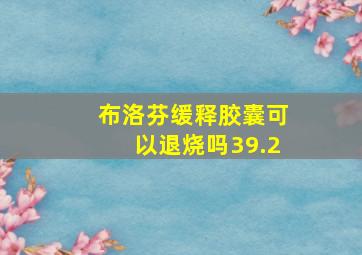 布洛芬缓释胶囊可以退烧吗39.2